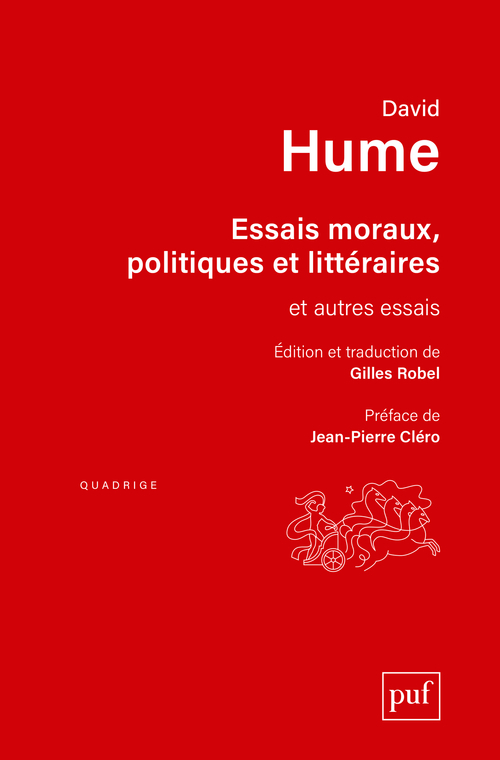 David
Hume

Essais moraux, politiques et littéraires

et autres essais

Édition et traduction de
Gilles Robel

Préface de
Jean-Pierre Cléro

QUADRIGE

puf